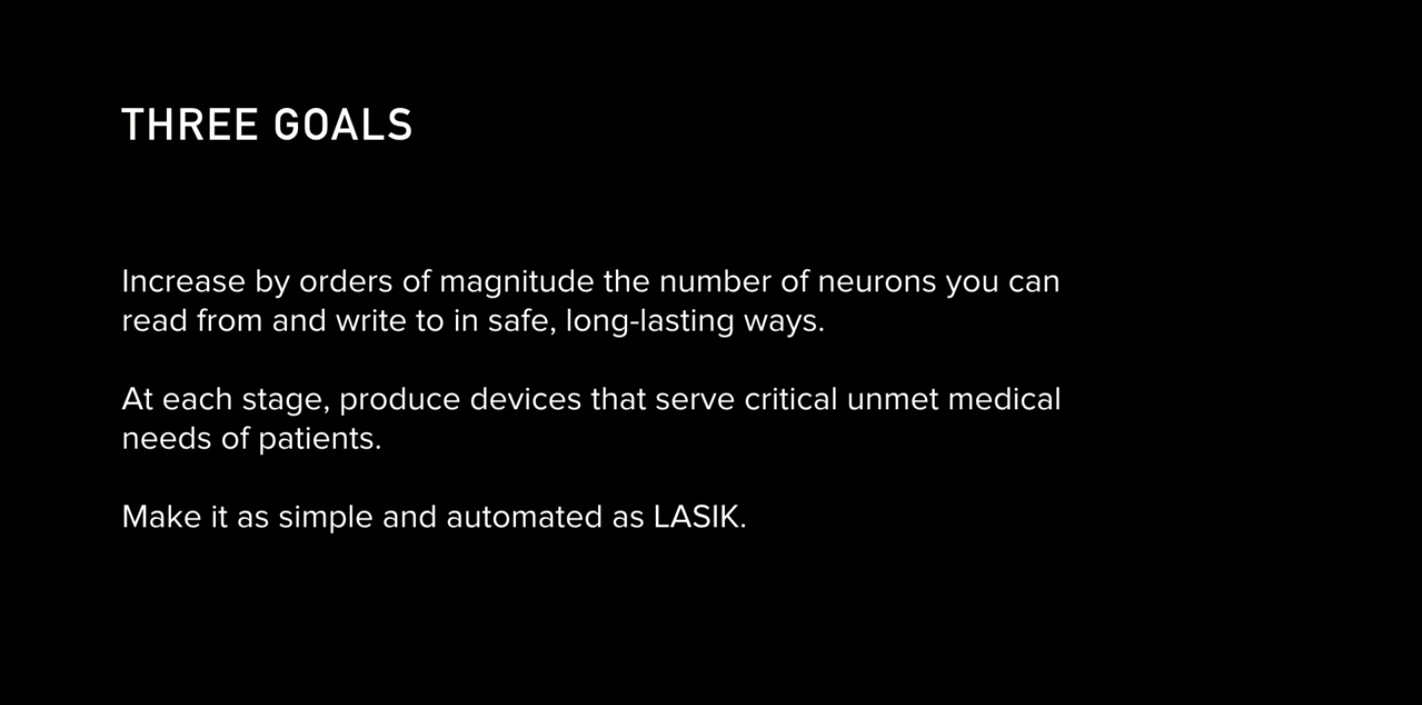 THREE GOALS

Increase by orders of magnitude the number of neurons you can read from and write to in safe, long-lasting ways.

At each stage, produce devices that serve critical unmet medical needs of patients.

Make it as simple and automated as LASIK.